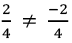 $\frac{2}{4} \neq \frac{-2}{4}$